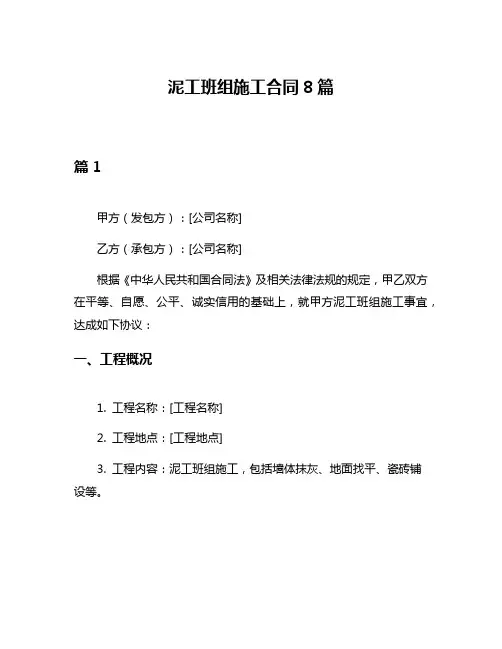 泥工班组施工合同 8 篇

篇 1

甲方（发包方）：[公司名称]

乙方（承包方）：[公司名称]

根据《中华人民共和国合同法》及相关法律法规的规定，甲乙双方在平等、自愿、公平、诚实信用的基础上，就甲方泥工班组施工事宜，达成如下协议：

一、工程概况

1. 工程名称：[工程名称]

2. 工程地点：[工程地点]

3. 工程内容：泥工班组施工，包括墙体抹灰、地面找平、瓷砖铺设等。